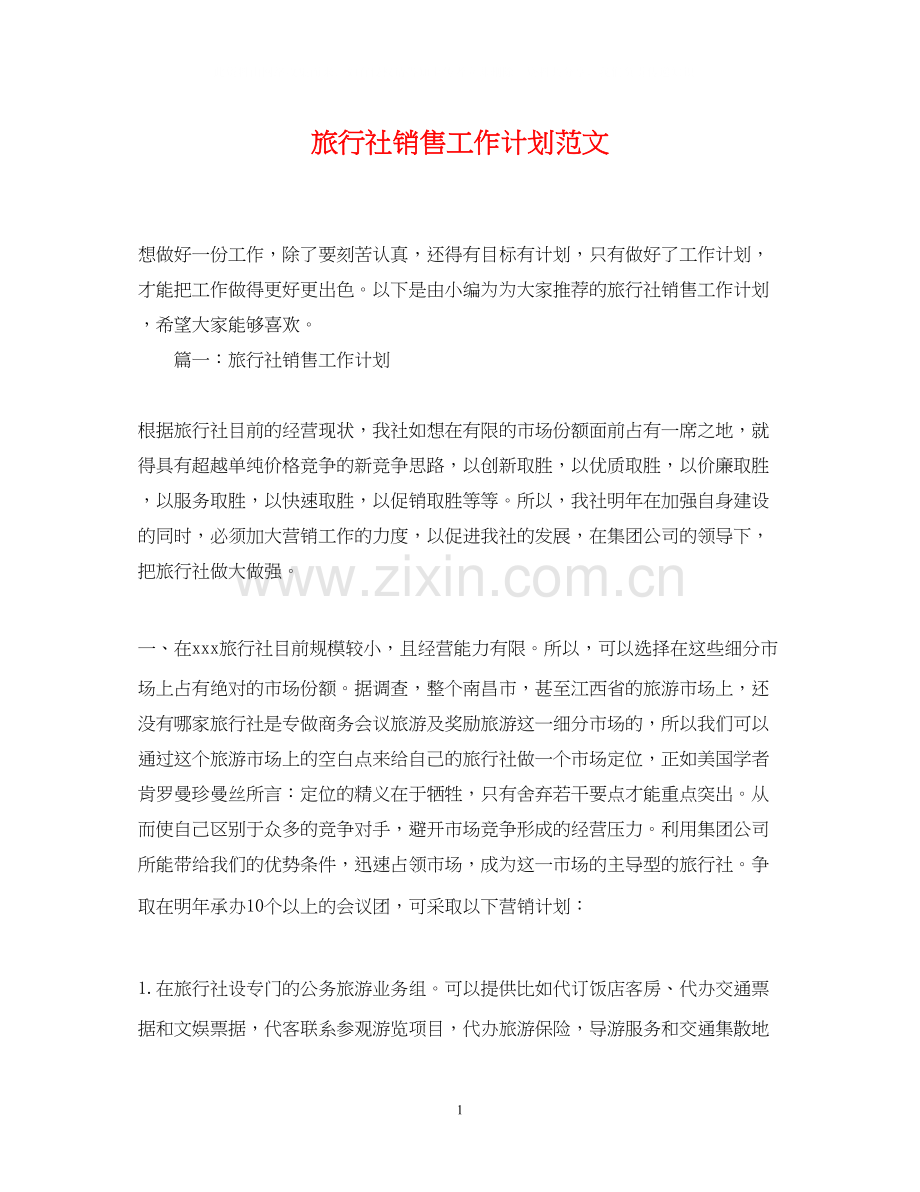 旅行社销售工作计划范文

想做好一份工作，除了要刻苦认真，还得有目标有计划，只有做好了工作计划，才能把工作做得更好更出色。以下是由小编为为大家推荐的旅行社销售工作计划，希望大家能够喜欢。

篇一：旅行社销售工作计划

根据旅行社目前的经营现状，我社如想在有限的市场份额面前占有一席之地，就得具有超越单纯价格竞争的新竞争思路，以创新取胜，以优质取胜，以价廉取胜，以服务取胜，以快速取胜，以促销取胜等等。所以，我社明年在加强自身建设的同时，必须加大营销工作的力度，以促进我社的发展，在集团公司的领导下，把旅行社做大做强。

www.zixin.com.cn

一、在xxx旅行社目前规模较小，且经营能力有限。所以，可以选择在这些细分市场上占有绝对的市场份额。据调查，整个南昌市，甚至江西省的旅游市场上，还没有哪家旅行社是专做商务会议旅游及奖励旅游这一细分市场的，所以我们可以通过这个旅游市场上的空白点来给自己的旅行社做一个市场定位，正如美国学者肯罗曼珍曼丝所言：定位的精义在于牺牲，只有舍弃若干要点才能重点突出。从而使自己区别于众多的竞争对手，避开市场竞争形成的经营压力。利用集团公司所能带给我们的优势条件，迅速占领市场，成为这一市场的主导型的旅行社。争取在明年承办10个以上的会议团，可采取以下营销计划：

1. 在旅行社设专门的公务旅游业务组。可以提供比如代订饭店客房、代办交通票据和文娱票据，代客联系参观游览项目，代办旅游保险，导游服务和交通集散地

1